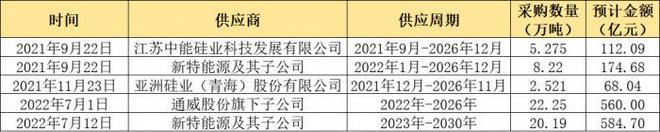 | 时间 | 供应商 | 供应周期 | 采购数量（万吨） | 预计金额（亿元） |
|---|---|---|---|---|
| 2021年9月22日 | 江苏中能硅业科技发展有限公司 | 2021年9月-2026年12月 | 5.275 | 112.09 |
| 2021年9月22日 | 新特能源及其子公司 | 2022年1月-2026年12月 | 8.22 | 174.68 |
| 2021年11月23日 | 亚洲硅业（青海）股份有限公司 | 2021年12月-2026年11月 | 2.521 | 68.04 |
| 2022年7月1日 | 通威股份旗下子公司 | 2022年-2026年 | 22.25 | 560.00 |
| 2022年7月12日 | 新特能源及其子公司 | 2023年-2030年 | 20.19 | 584.70 |